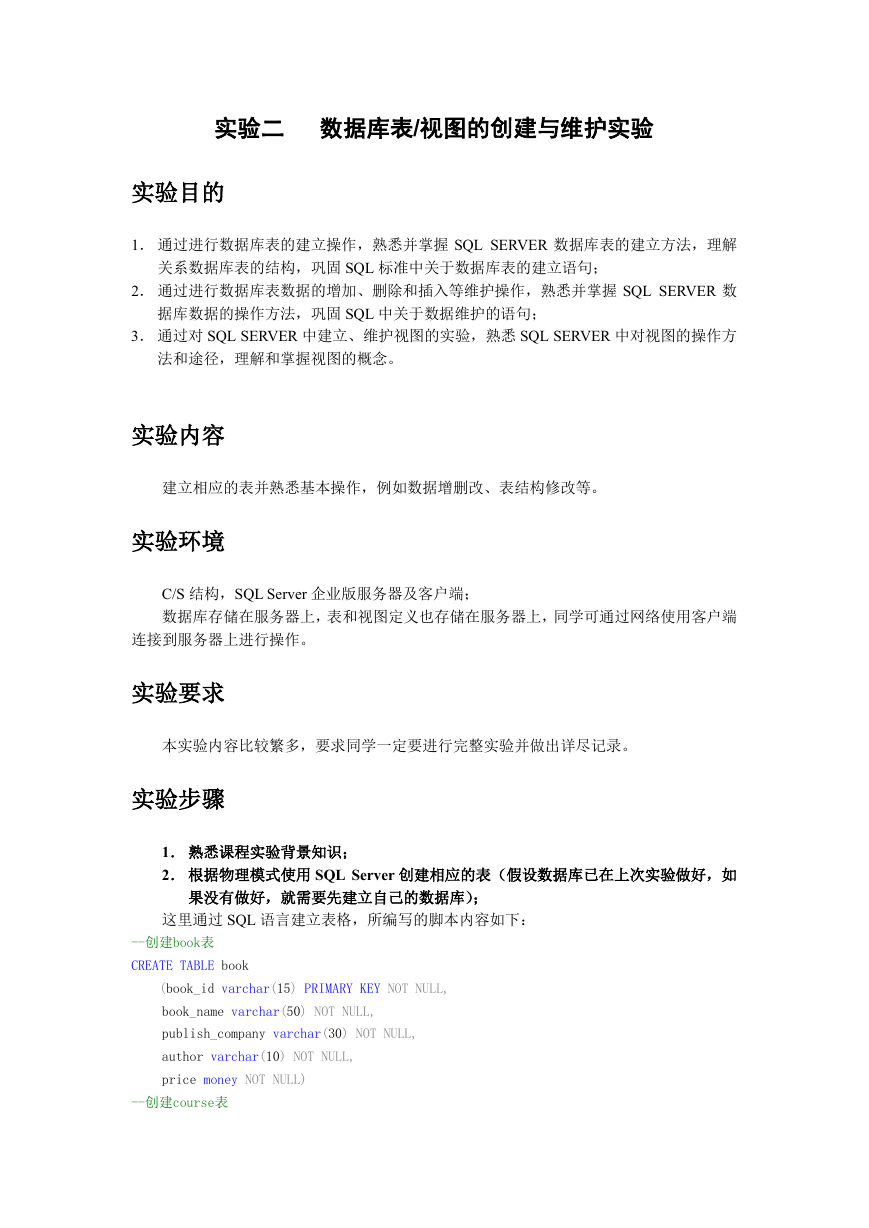 实验二　　数据库表/视图的创建与维护实验

实验目的

1. 通过进行数据库表的建立操作，熟悉并掌握 SQL SERVER 数据库表的建立方法，理解关系数据库表的结构，巩固 SQL 标准中关于数据库表的建立语句；
2. 通过进行数据库表数据的增加、删除和插入等维护操作，熟悉并掌握 SQL SERVER 数据库数据的操作方法，巩固 SQL 中关于数据维护的语句；
3. 通过对 SQL SERVER 中建立、维护视图的实验，熟悉 SQL SERVER 中对视图的操作方法和途径，理解和掌握视图的概念。

实验内容

建立相应的表并熟悉基本操作，例如数据增删改、表结构修改等。

实验环境

C/S 结构，SQL Server 企业版服务器及客户端；

数据库存储在服务器上，表和视图定义也存储在服务器上，同学可通过网络使用客户端连接到服务器上进行操作。

实验要求

本实验内容比较繁多，要求同学一定要进行完整实验并做出详尽记录。

实验步骤

1. 熟悉课程实验背景知识；
2. 根据物理模式使用 SQL Server 创建相应的表（假设数据库已在上次实验做好，如果没有做好，就需要先建立自己的数据库）；

这里通过 SQL 语言建立表格，所编写的脚本内容如下：

--创建book表
CREATE TABLE book
(book_id varchar(15) PRIMARY KEY NOT NULL,
book_name varchar(50) NOT NULL,
publish_company varchar(30) NOT NULL,
author varchar(10) NOT NULL,
price money NOT NULL)
--创建course表